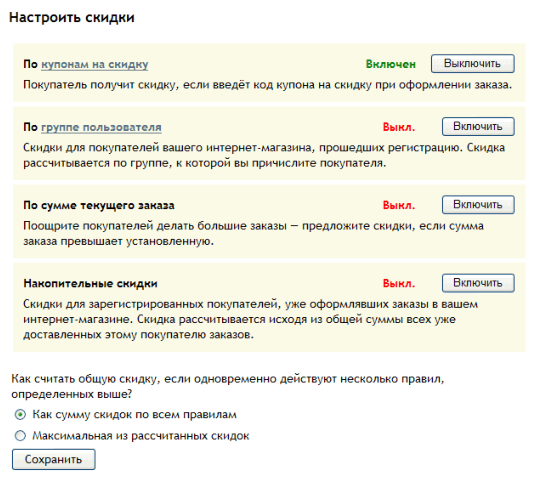 Настроить скидки

По купонам на скидку Включен Выключить
Покупатель получит скидку, если введёт код купона на скидку при оформлении заказа.

По группе пользователя Выкл. Включить
Скидки для покупателей вашего интернет-магазина, прошедших регистрацию. Скидка рассчитывается по группе, к которой вы причислите покупателя.

По сумме текущего заказа Выкл. Включить
Поощрите покупателей делать большие заказы — предложите скидки, если сумма заказа превышает установленную.

Накопительные скидки Выкл. Включить
Скидки для зарегистрированных покупателей, уже оформлявших заказы в вашем интернет-магазине. Скидка рассчитывается исходя из общей суммы всех уже доставленных этому покупателю заказов.

Как считать общую скидку, если одновременно действуют несколько правил, определенных выше?

Как сумму скидок по всем правилам

Максимальная из рассчитанных скидок

Сохранить